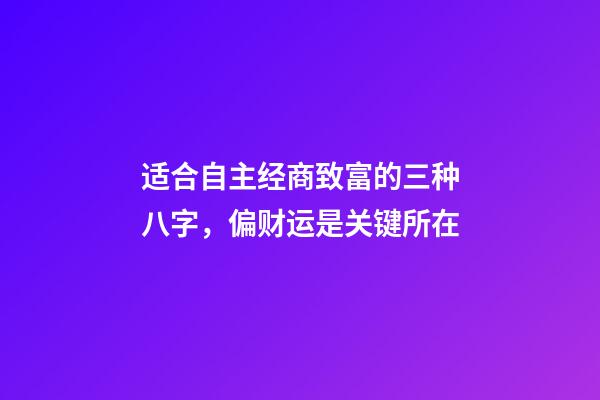 适合自主经商致富的三种八字，偏财运是关键所在